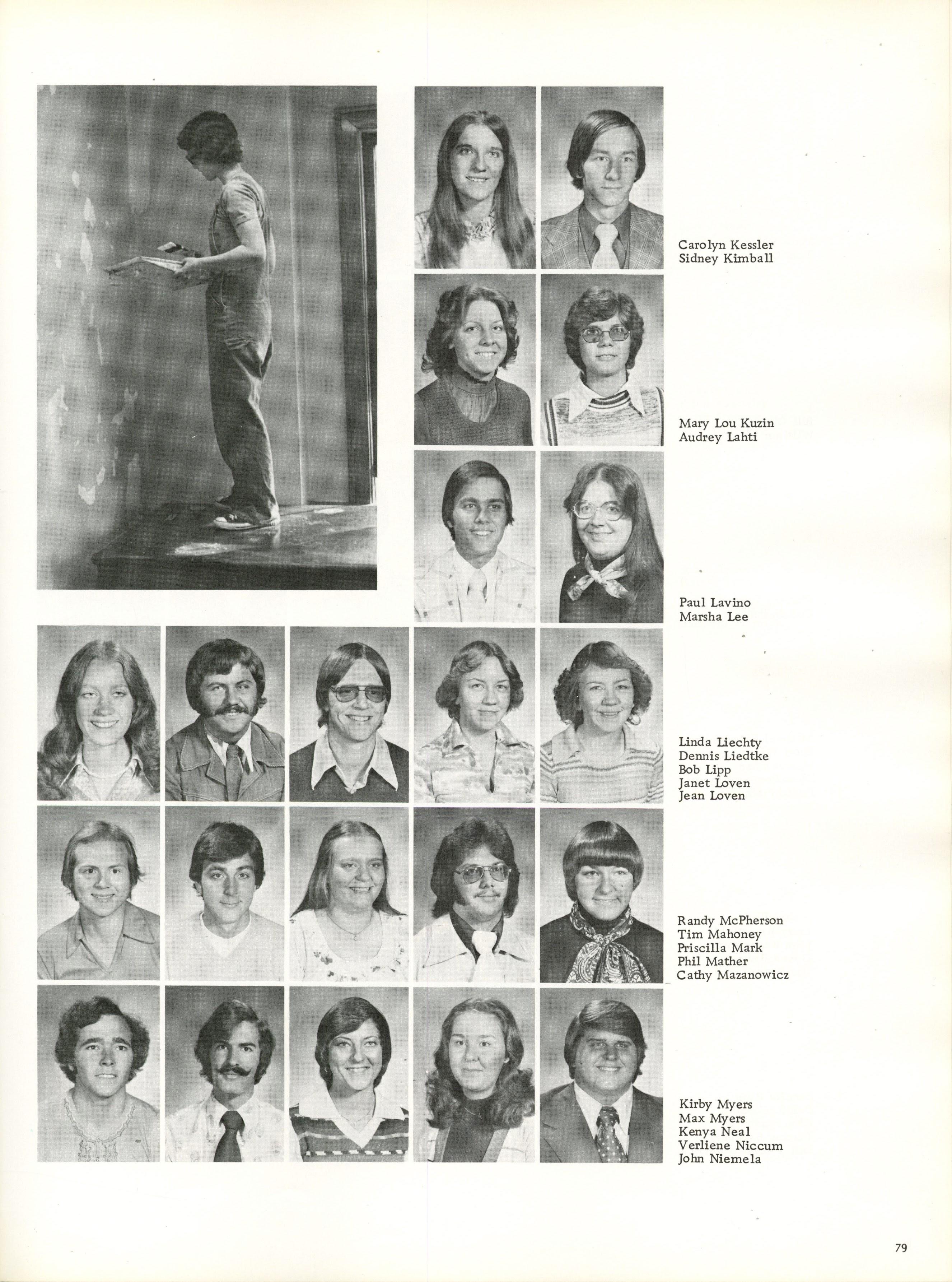 Carolyn Kessler
Sidney Kimball

Mary Lou Kuzin
Audrey Lahti

Paul Lavino
Marsha Lee

Linda Liechty
Dennis Liedtke
Bob Lipp
Janet Loven
Jean Loven

Randy McPherson
Tim Mahoney
Priscilla Mark
Phil Mather
Cathy Mazanowicz

Kirby Myers
Max Myers
Kenya Neal
Verliene Niccum
John Niemela

79